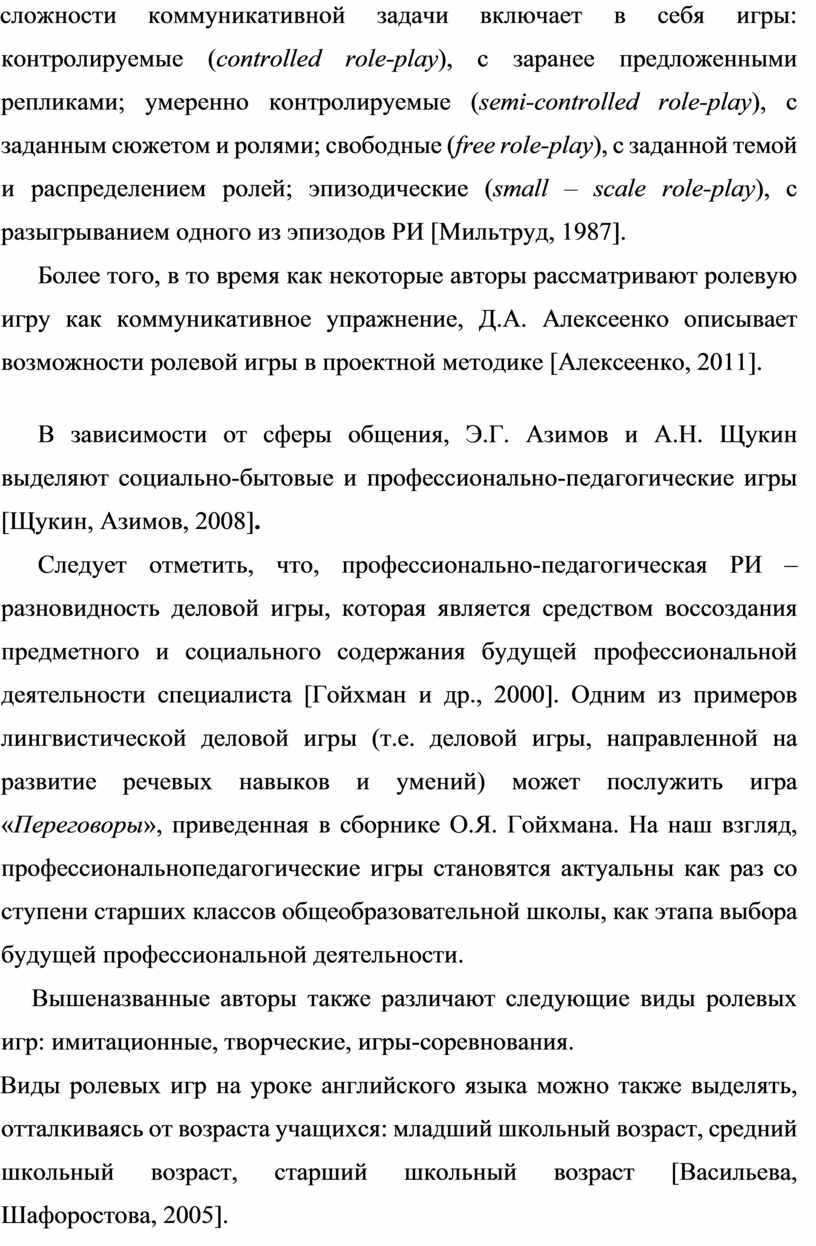 сложности коммуникативной задачи включает в себя игры: контролируемые (controlled role-play), с заранее предложенными репликами; умеренно контролируемые (semi-controlled role-play), с заданным сюжетом и ролями; свободные (free role-play), с заданной темой и распределением ролей; эпизодические (small – scale role-play), с разыгрыванием одного из эпизодов РИ [Мильтруд, 1987].

Более того, в то время как некоторые авторы рассматривают ролевую игру как коммуникативное упражнение, Д.А. Алексеенко описывает возможности ролевой игры в проектной методике [Алексеенко, 2011].

В зависимости от сферы общения, Э.Г. Азимов и А.Н. Щукин выделяют социально-бытовые и профессионально-педагогические игры [Щукин, Азимов, 2008].

Следует отметить, что, профессионально-педагогическая РИ – разновидность деловой игры, которая является средством воссоздания предметного и социального содержания будущей профессиональной деятельности специалиста [Гойхман и др., 2000]. Одним из примеров лингвистической деловой игры (т.е. деловой игры, направленной на развитие речевых навыков и умений) может послужить игра «Переговоры», приведенная в сборнике О.Я. Гойхмана. На наш взгляд, профессиональнопедагогические игры становятся актуальны как раз со ступени старших классов общеобразовательной школы, как этапа выбора будущей профессиональной деятельности.

Вышеназванные авторы также различают следующие виды ролевых игр: имитационные, творческие, игры-соревнования.

Виды ролевых игр на уроке английского языка можно также выделять, отталкиваясь от возраста учащихся: младший школьный возраст, средний школьный возраст, старший школьный возраст [Васильева, Шафоростова, 2005].